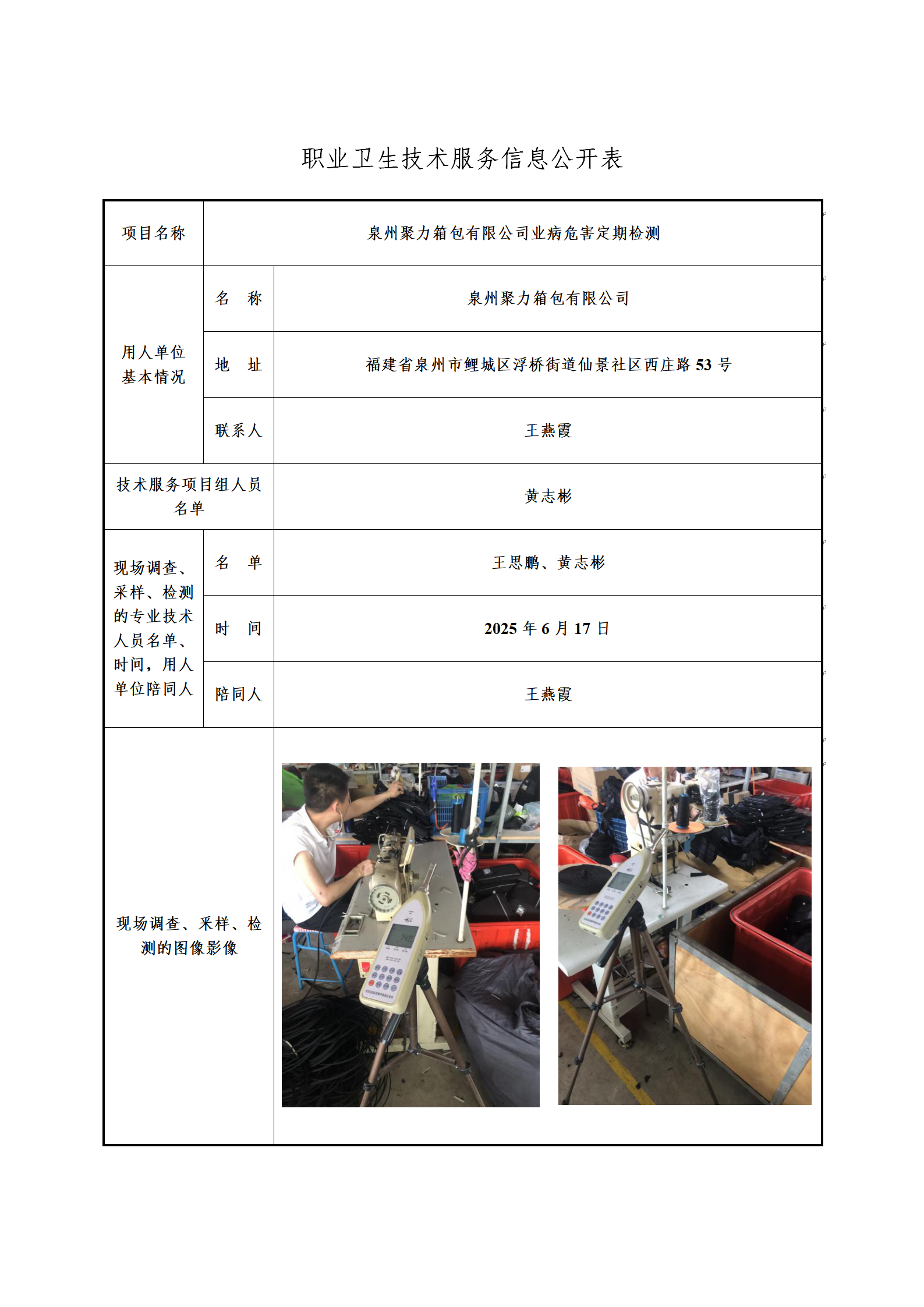 职业卫生技术服务信息公开表

| 项目名称 | | 泉州聚力箱包有限公司业病危害定期检测 |
|---|---|---|
| 用人单位基本情况 | 名　称 | 泉州聚力箱包有限公司 |
| | 地　址 | 福建省泉州市鲤城区浮桥街道仙景社区西庄路 53 号 |
| | 联系人 | 王燕霞 |
| 技术服务项目组人员名单 | | 黄志彬 |
| 现场调查、采样、检测的专业技术人员名单、时间，用人单位陪同人 | 名　单 | 王思鹏、黄志彬 |
| | 时　间 | 2025 年 6 月 17 日 |
| | 陪同人 | 王燕霞 |
| 现场调查、采样、检测的图像影像 | | |